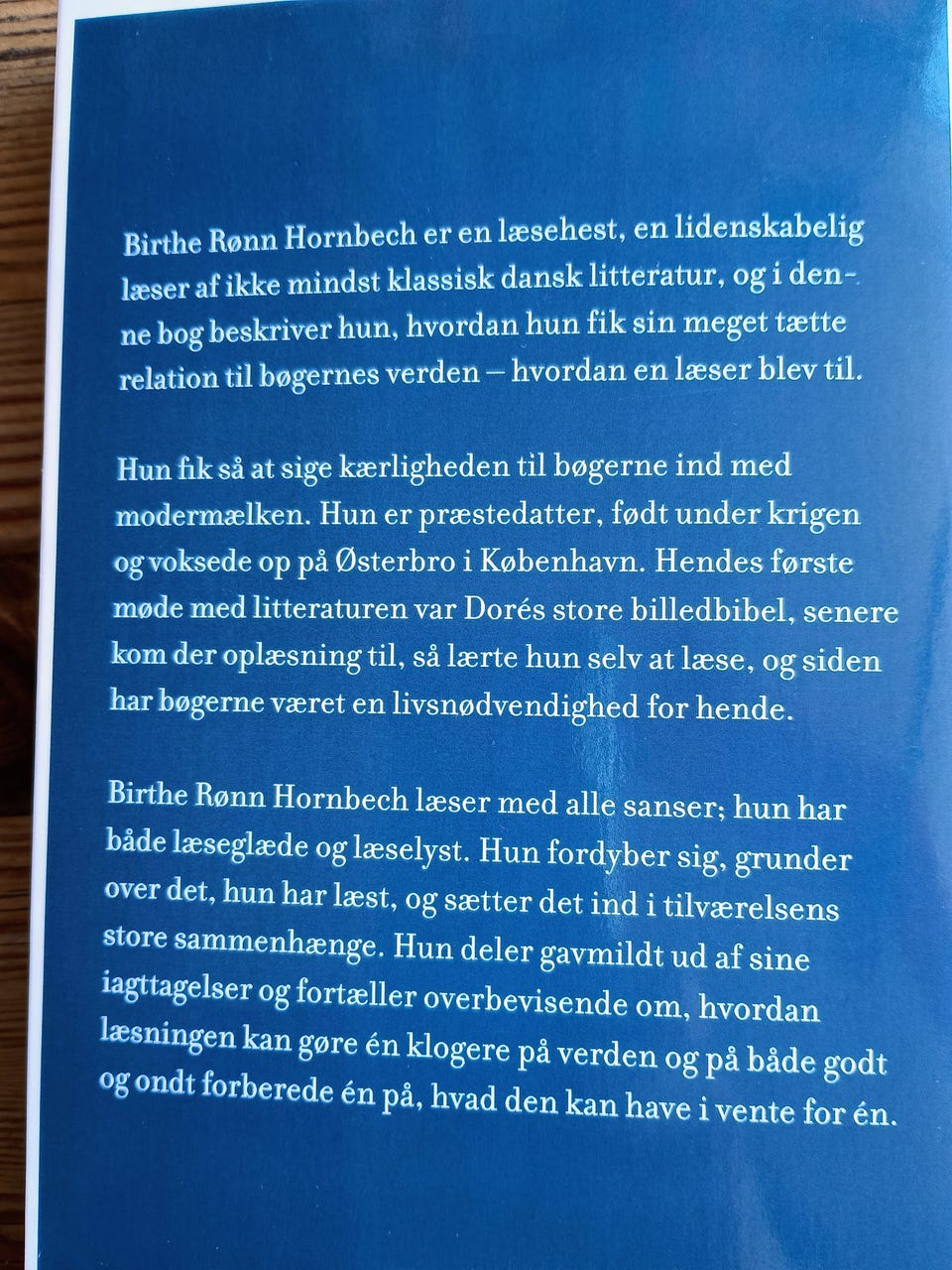 Birthe Rønn Hornbech er en læsehest, en lidenskabelig læser af ikke mindst klassisk dansk litteratur, og i denne bog beskriver hun, hvordan hun fik sin meget tætte relation til bøgernes verden – hvordan en læser blev til.

Hun fik så at sige kærligheden til bøgerne ind med modermælken. Hun er præstedatter, født under krigen og voksede op på Østerbro i København. Hendes første møde med litteraturen var Dorés store billedbibel, senere kom der oplæsning til, så lærte hun selv at læse, og siden har bøgerne været en livsnødvendighed for hende.

Birthe Rønn Hornbech læser med alle sanser; hun har både læseglæde og læselyst. Hun fordyber sig, grunder over det, hun har læst, og sætter det ind i tilværelsens store sammenhænge. Hun deler gavmildt ud af sine iagttagelser og fortæller overbevisende om, hvordan læsningen kan gøre én klogere på verden og på både godt og ondt forberede én på, hvad den kan have i vente for én.